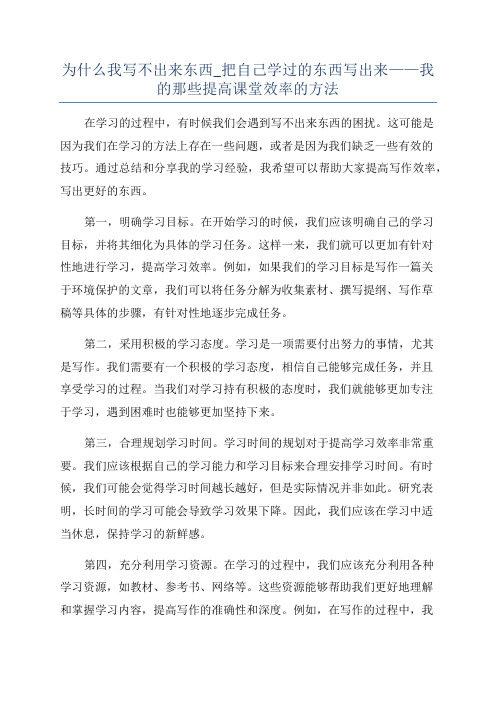 为什么我写不出来东西_把自己学过的东西写出来——我的那些提高课堂效率的方法

在学习的过程中，有时候我们会遇到写不出来东西的困扰。这可能是因为我们在学习的方法上存在一些问题，或者是因为我们缺乏一些有效的技巧。通过总结和分享我的学习经验，我希望可以帮助大家提高写作效率，写出更好的东西。

第一，明确学习目标。在开始学习的时候，我们应该明确自己的学习目标，并将其细化为具体的学习任务。这样一来，我们就可以更加有针对性地进行学习，提高学习效率。例如，如果我们的学习目标是写作一篇关于环境保护的文章，我们可以将任务分解为收集素材、撰写提纲、写作草稿等具体的步骤，有针对性地逐步完成任务。

第二，采用积极的学习态度。学习是一项需要付出努力的事情，尤其是写作。我们需要有一个积极的学习态度，相信自己能够完成任务，并且享受学习的过程。当我们对学习持有积极的态度时，我们就能够更加专注于学习，遇到困难时也能够更加坚持下来。

第三，合理规划学习时间。学习时间的规划对于提高学习效率非常重要。我们应该根据自己的学习能力和学习目标来合理安排学习时间。有时候，我们可能会觉得学习时间越长越好，但是实际情况并非如此。研究表明，长时间的学习可能会导致学习效果下降。因此，我们应该在学习中适当休息，保持学习的新鲜感。

第四，充分利用学习资源。在学习的过程中，我们应该充分利用各种学习资源，如教材、参考书、网络等。这些资源能够帮助我们更好地理解和掌握学习内容，提高写作的准确性和深度。例如，在写作的过程中，我